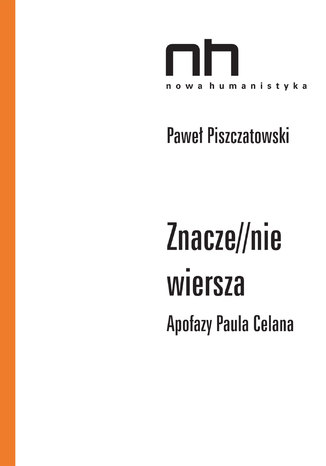 nh
nowa humanistyka

Paweł Piszczatowski

Znacze//nie wiersza

Apofazy Paula Celana